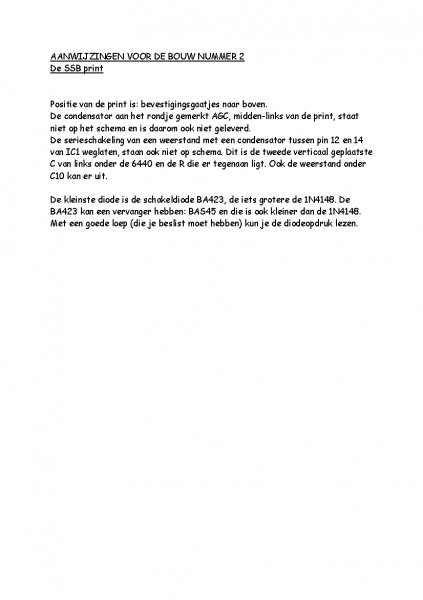 AANWIJZINGEN VOOR DE BOUW NUMMER 2
De SSB print

Positie van de print is: bevestigingsgaatjes naar boven.
De condensator aan het rondje gemerkt AGC, midden-links van de print, staat niet op het schema en is daarom ook niet geleverd.
De serieschakeling van een weerstand met een condensator tussen pin 12 en 14 van IC1 weglaten, staan ook niet op schema. Dit is de tweede verticaal geplaatste C van links onder de 6440 en de R die er tegenaan ligt. Ook de weerstand onder C10 kan er uit.

De kleinste diode is de schakeldiode BA423, de iets grotere de 1N4148. De BA423 kan een vervanger hebben: BAS45 en die is ook kleiner dan de 1N4148. Met een goede loep (die je beslist moet hebben) kun je de diodeopdruk lezen.